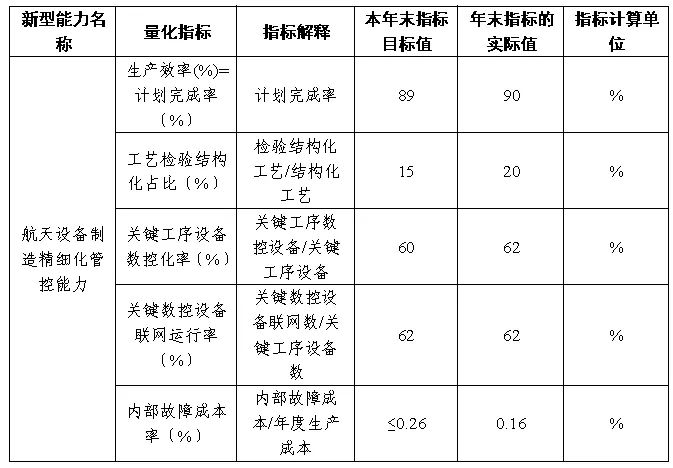 | 新型能力名称 | 量化指标 | 指标解释 | 本年末指标目标值 | 年末指标的实际值 | 指标计算单位 |
|---|---|---|---|---|---|
| 航天设备制造精细化管控能力 | 生产效率(%)=计划完成率（%） | 计划完成率 | 89 | 90 | % |
| | 工艺检验结构化占比（%） | 检验结构化工艺/结构化工艺 | 15 | 20 | % |
| | 关键工序设备数控化率（%） | 关键工序数控设备/关键工序设备 | 60 | 62 | % |
| | 关键数控设备联网运行率（%） | 关键数控设备联网数/关键工序设备数 | 62 | 62 | % |
| | 内部故障成本率（%） | 内部故障成本/年度生产成本 | ≤0.26 | 0.16 | % |